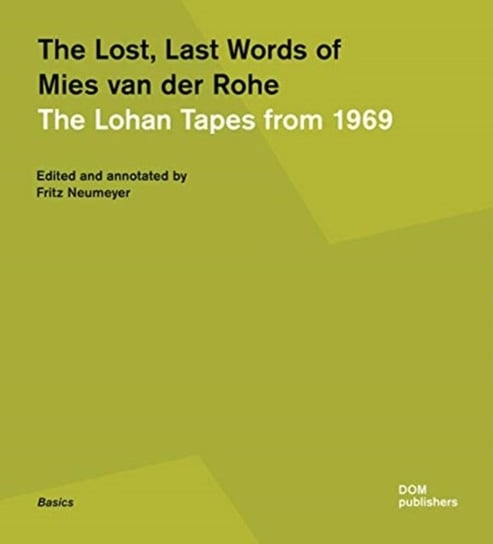 The Lost, Last Words of Mies van der Rohe
The Lohan Tapes from 1969

Edited and annotated by
Fritz Neumeyer

Basics

DOM
publishers